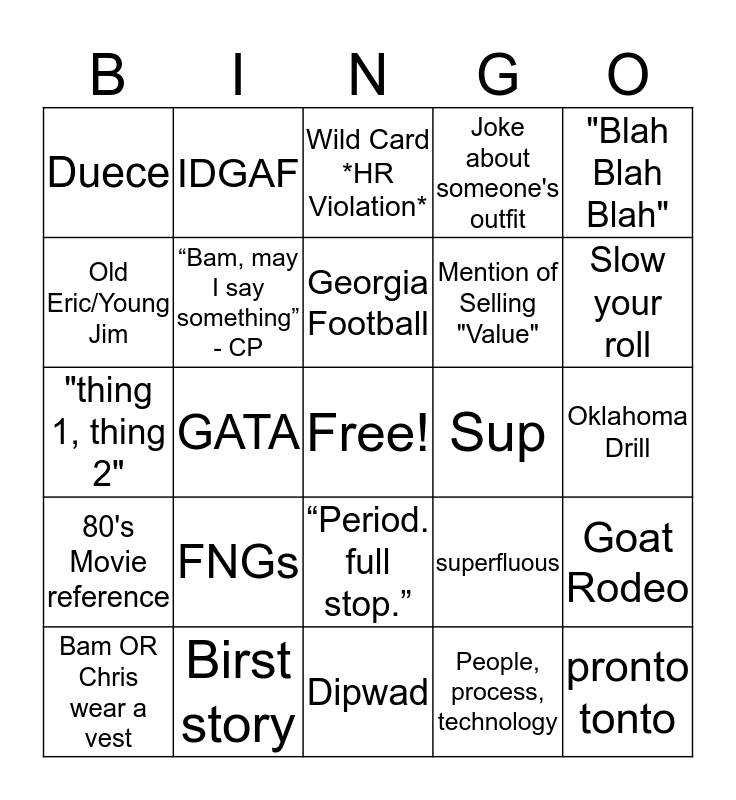 | B | I | N | G | O |
|---|---|---|---|---|
| Duece | IDGAF | Wild Card *HR Violation* | Joke about someone's outfit | "Blah Blah Blah" |
| Old Eric/Young Jim | "Bam, may I say something" - CP | Georgia Football | Mention of Selling "Value" | Slow your roll |
| "thing 1, thing 2" | GATA | Free! | Sup | Oklahoma Drill |
| 80's Movie reference | FNGs | "Period. full stop." | superfluous | Goat Rodeo |
| Bam OR Chris wear a vest | Birst story | Dipwad | People, process, technology | pronto tonto |